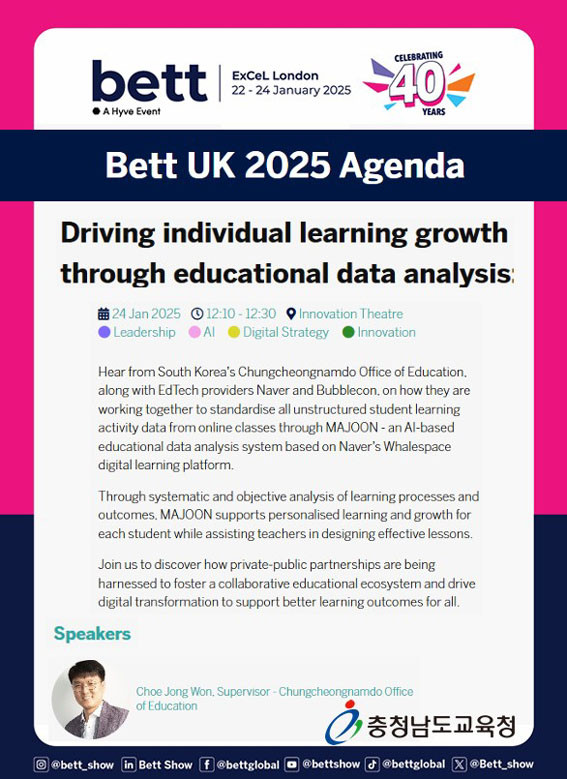 bett
A Hyve Event

ExCeL London
22 - 24 January 2025

CELEBRATING 40 YEARS

Bett UK 2025 Agenda

Driving individual learning growth through educational data analysis:

24 Jan 2025 12:10 - 12:30 Innovation Theatre
Leadership AI Digital Strategy Innovation

Hear from South Korea's Chungcheongnamdo Office of Education, along with EdTech providers Naver and Bubblecon, on how they are working together to standardise all unstructured student learning activity data from online classes through MAJOON - an AI-based educational data analysis system based on Naver's Whalespace digital learning platform.

Through systematic and objective analysis of learning processes and outcomes, MAJOON supports personalised learning and growth for each student while assisting teachers in designing effective lessons.

Join us to discover how private-public partnerships are being harnessed to foster a collaborative educational ecosystem and drive digital transformation to support better learning outcomes for all.

Speakers

Choe Jong Won, Supervisor - Chungcheongnamdo Office of Education

충청남도교육청

@bett_show Bett Show @bettglobal @bettshow @bettglobal @Bett_show